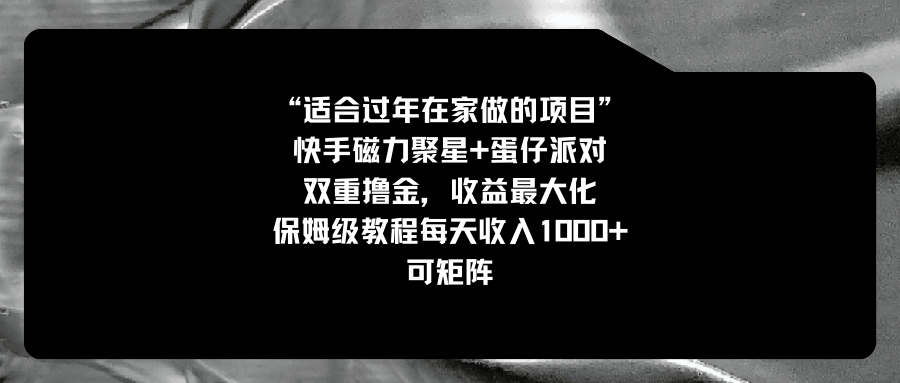 “适合过年在家做的项目”
快手磁力聚星+蛋仔派对
双重撸金，收益最大化
保姆级教程每天收入1000+
可矩阵